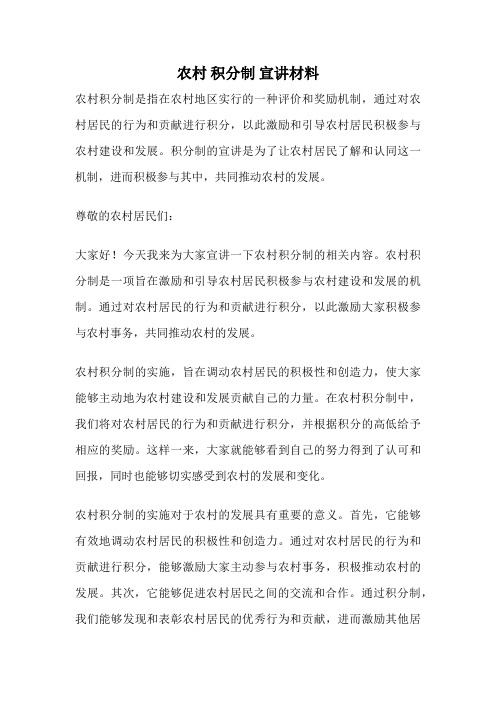 农村 积分制 宣讲材料

农村积分制是指在农村地区实行的一种评价和奖励机制，通过对农村居民的行为和贡献进行积分，以此激励和引导农村居民积极参与农村建设和发展。积分制的宣讲是为了让农村居民了解和认同这一机制，进而积极参与其中，共同推动农村的发展。

尊敬的农村居民们：

大家好！今天我来为大家宣讲一下农村积分制的相关内容。农村积分制是一项旨在激励和引导农村居民积极参与农村建设和发展的机制。通过对农村居民的行为和贡献进行积分，以此激励大家积极参与农村事务，共同推动农村的发展。

农村积分制的实施，旨在调动农村居民的积极性和创造力，使大家能够主动地为农村建设和发展贡献自己的力量。在农村积分制中，我们将对农村居民的行为和贡献进行积分，并根据积分的高低给予相应的奖励。这样一来，大家就能够看到自己的努力得到了认可和回报，同时也能够切实感受到农村的发展和变化。

农村积分制的实施对于农村的发展具有重要的意义。首先，它能够有效地调动农村居民的积极性和创造力。通过对农村居民的行为和贡献进行积分，能够激励大家主动参与农村事务，积极推动农村的发展。其次，它能够促进农村居民之间的交流和合作。通过积分制，我们能够发现和表彰农村居民的优秀行为和贡献，进而激励其他居